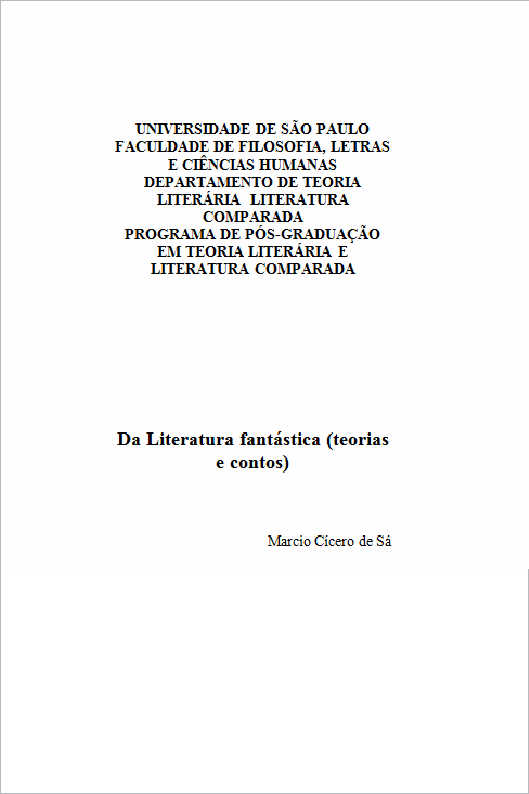 UNIVERSIDADE DE SÃO PAULO
FACULDADE DE FILOSOFIA, LETRAS
E CIÊNCIAS HUMANAS
DEPARTAMENTO DE TEORIA
LITERÁRIA LITERATURA
COMPARADA
PROGRAMA DE PÓS-GRADUAÇÃO
EM TEORIA LITERÁRIA E
LITERATURA COMPARADA

Da Literatura fantástica (teorias e contos)

Marcio Cícero de Sá